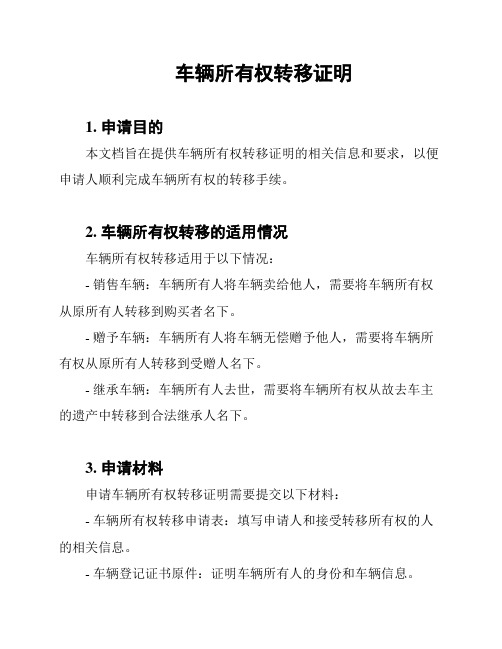 车辆所有权转移证明

1. 申请目的

本文档旨在提供车辆所有权转移证明的相关信息和要求，以便申请人顺利完成车辆所有权的转移手续。

2. 车辆所有权转移的适用情况

车辆所有权转移适用于以下情况：

- 销售车辆：车辆所有人将车辆卖给他人，需要将车辆所有权从原所有人转移到购买者名下。

- 赠予车辆：车辆所有人将车辆无偿赠予他人，需要将车辆所有权从原所有人转移到受赠人名下。

- 继承车辆：车辆所有人去世，需要将车辆所有权从故去车主的遗产中转移到合法继承人名下。

3. 申请材料

申请车辆所有权转移证明需要提交以下材料：

- 车辆所有权转移申请表：填写申请人和接受转移所有权的人的相关信息。

- 车辆登记证书原件：证明车辆所有人的身份和车辆信息。